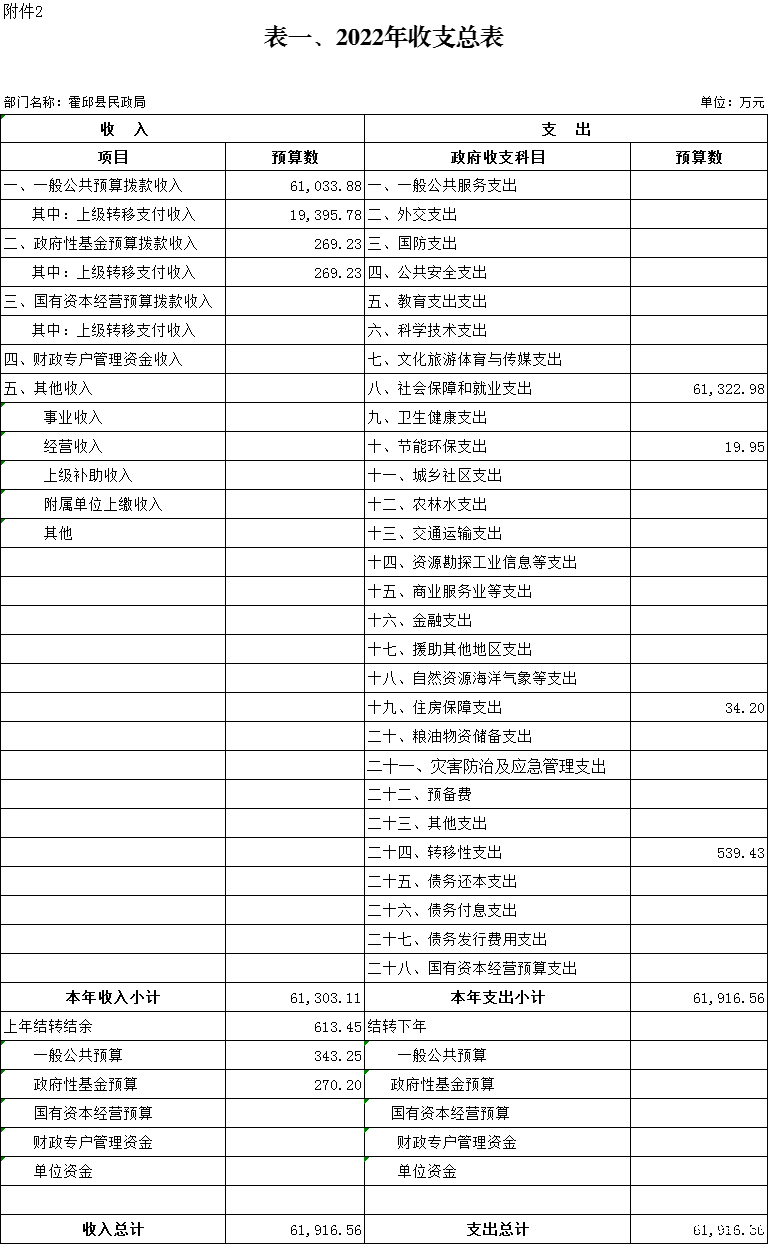 附件2

表一、2022年收支总表

部门名称：霍邱县民政局

单位：万元

| 收 入 | | 支 出 | |
|---|---|---|---|
| 项目 | 预算数 | 政府收支科目 | 预算数 |
| 一、一般公共预算拨款收入 | 61,033.88 | 一、一般公共服务支出 | |
| 其中：上级转移支付收入 | 19,395.78 | 二、外交支出 | |
| 二、政府性基金预算拨款收入 | 269.23 | 三、国防支出 | |
| 其中：上级转移支付收入 | 269.23 | 四、公共安全支出 | |
| 三、国有资本经营预算拨款收入 | | 五、教育支出支出 | |
| 其中：上级转移支付收入 | | 六、科学技术支出 | |
| 四、财政专户管理资金收入 | | 七、文化旅游体育与传媒支出 | |
| 五、其他收入 | | 八、社会保障和就业支出 | 61,322.98 |
| 事业收入 | | 九、卫生健康支出 | |
| 经营收入 | | 十、节能环保支出 | 19.95 |
| 上级补助收入 | | 十一、城乡社区支出 | |
| 附属单位上缴收入 | | 十二、农林水支出 | |
| 其他 | | 十三、交通运输支出 | |
| | | 十四、资源勘探工业信息等支出 | |
| | | 十五、商业服务业等支出 | |
| | | 十六、金融支出 | |
| | | 十七、援助其他地区支出 | |
| | | 十八、自然资源海洋气象等支出 | |
| | | 十九、住房保障支出 | 34.20 |
| | | 二十、粮油物资储备支出 | |
| | | 二十一、灾害防治及应急管理支出 | |
| | | 二十二、预备费 | |
| | | 二十三、其他支出 | |
| | | 二十四、转移性支出 | 539.43 |
| | | 二十五、债务还本支出 | |
| | | 二十六、债务付息支出 | |
| | | 二十七、债务发行费用支出 | |
| | | 二十八、国有资本经营预算支出 | |
| 本年收入小计 | 61,303.11 | 本年支出小计 | 61,916.56 |
| 上年结转结余 | 613.45 | 结转下年 | |
| 一般公共预算 | 343.25 | 一般公共预算 | |
| 政府性基金预算 | 270.20 | 政府性基金预算 | |
| 国有资本经营预算 | | 国有资本经营预算 | |
| 财政专户管理资金 | | 财政专户管理资金 | |
| 单位资金 | | 单位资金 | |
| | | | |
| 收入总计 | 61,916.56 | 支出总计 | 61,916.56 |